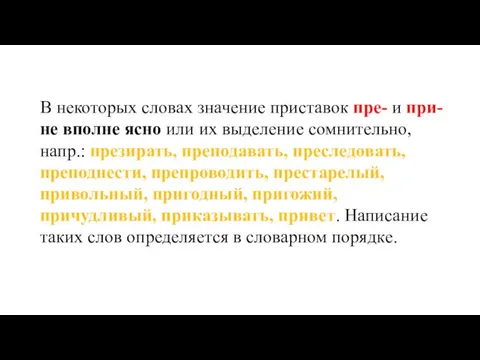 В некоторых словах значение приставок пре- и при- не вполне ясно или их выделение сомнительно, напр.: презирать, преподавать, преследовать, преподнести, препроводить, престарелый, привольный, пригодный, пригожий, причудливый, приказывать, привет. Написание таких слов определяется в словарном порядке.